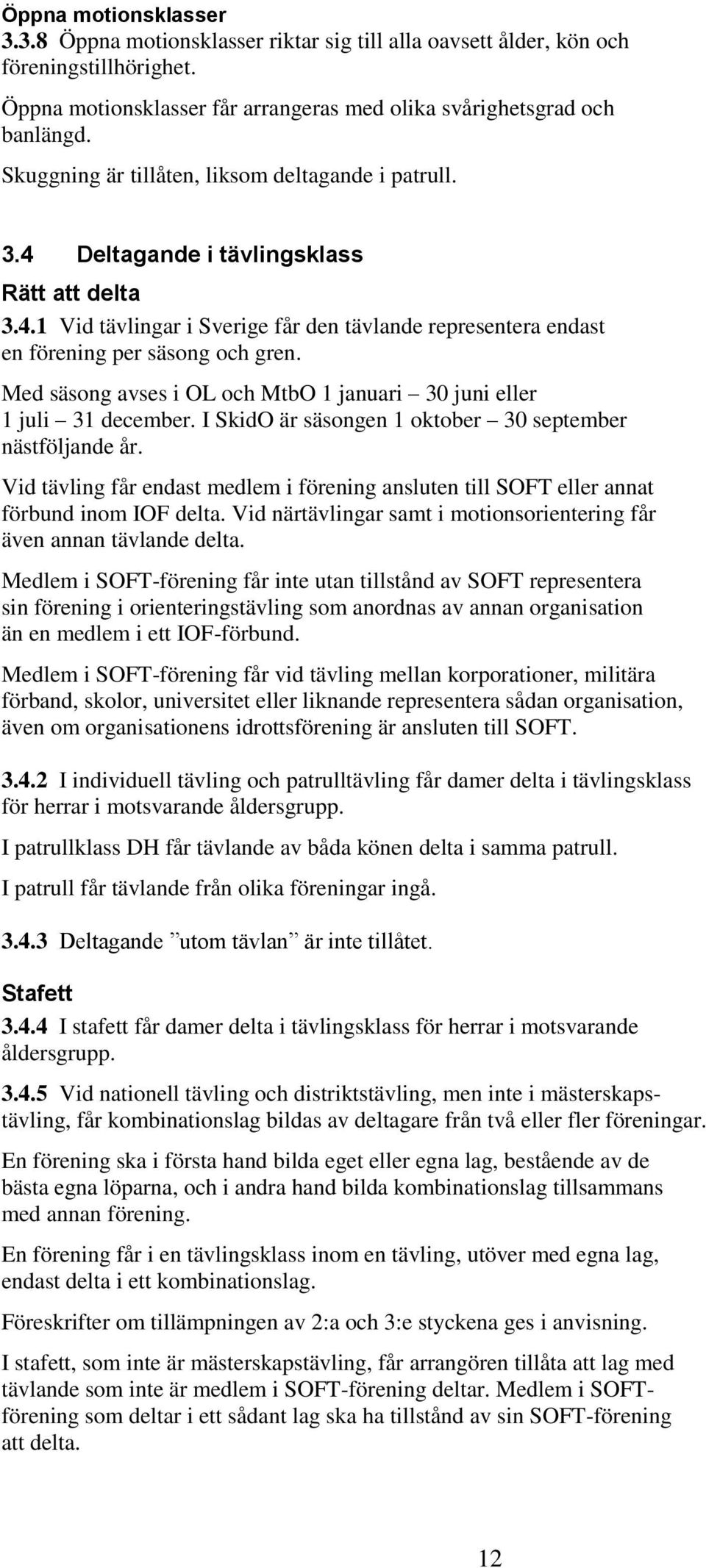 Öppna motionsklasser
3.3.8 Öppna motionsklasser riktar sig till alla oavsett ålder, kön och föreningstillhörighet.

Öppna motionsklasser får arrangeras med olika svårighetsgrad och banlängd.

Skuggning är tillåten, liksom deltagande i patrull.

3.4 Deltagande i tävlingsklass
Rätt att delta
3.4.1 Vid tävlingar i Sverige får den tävlande representera endast en förening per säsong och gren.

Med säsong avses i OL och MtbO 1 januari – 30 juni eller 1 juli – 31 december. I SkidO är säsongen 1 oktober – 30 september nästföljande år.

Vid tävling får endast medlem i förening ansluten till SOFT eller annat förbund inom IOF delta. Vid närtävlingar samt i motionsorientering får även annan tävlande delta.

Medlem i SOFT-förening får inte utan tillstånd av SOFT representera sin förening i orienteringstävling som anordnas av annan organisation än en medlem i ett IOF-förbund.

Medlem i SOFT-förening får vid tävling mellan korporationer, militära förband, skolor, universitet eller liknande representera sådan organisation, även om organisationens idrottsförening är ansluten till SOFT.

3.4.2 I individuell tävling och patrulltävling får damer delta i tävlingsklass för herrar i motsvarande åldersgrupp.

I patrullklass DH får tävlande av båda könen delta i samma patrull.

I patrull får tävlande från olika föreningar ingå.

3.4.3 Deltagande ”utom tävlan” är inte tillåtet.

Stafett
3.4.4 I stafett får damer delta i tävlingsklass för herrar i motsvarande åldersgrupp.

3.4.5 Vid nationell tävling och distriktstävling, men inte i mästerskapstävling, får kombinationslag bildas av deltagare från två eller fler föreningar.

En förening ska i första hand bilda eget eller egna lag, bestående av de bästa egna löparna, och i andra hand bilda kombinationslag tillsammans med annan förening.

En förening får i en tävlingsklass inom en tävling, utöver med egna lag, endast delta i ett kombinationslag.

Föreskrifter om tillämpningen av 2:a och 3:e styckena ges i anvisning.

I stafett, som inte är mästerskapstävling, får arrangören tillåta att lag med tävlande som inte är medlem i SOFT-förening deltar. Medlem i SOFT-förening som deltar i ett sådant lag ska ha tillstånd av sin SOFT-förening att delta.

12